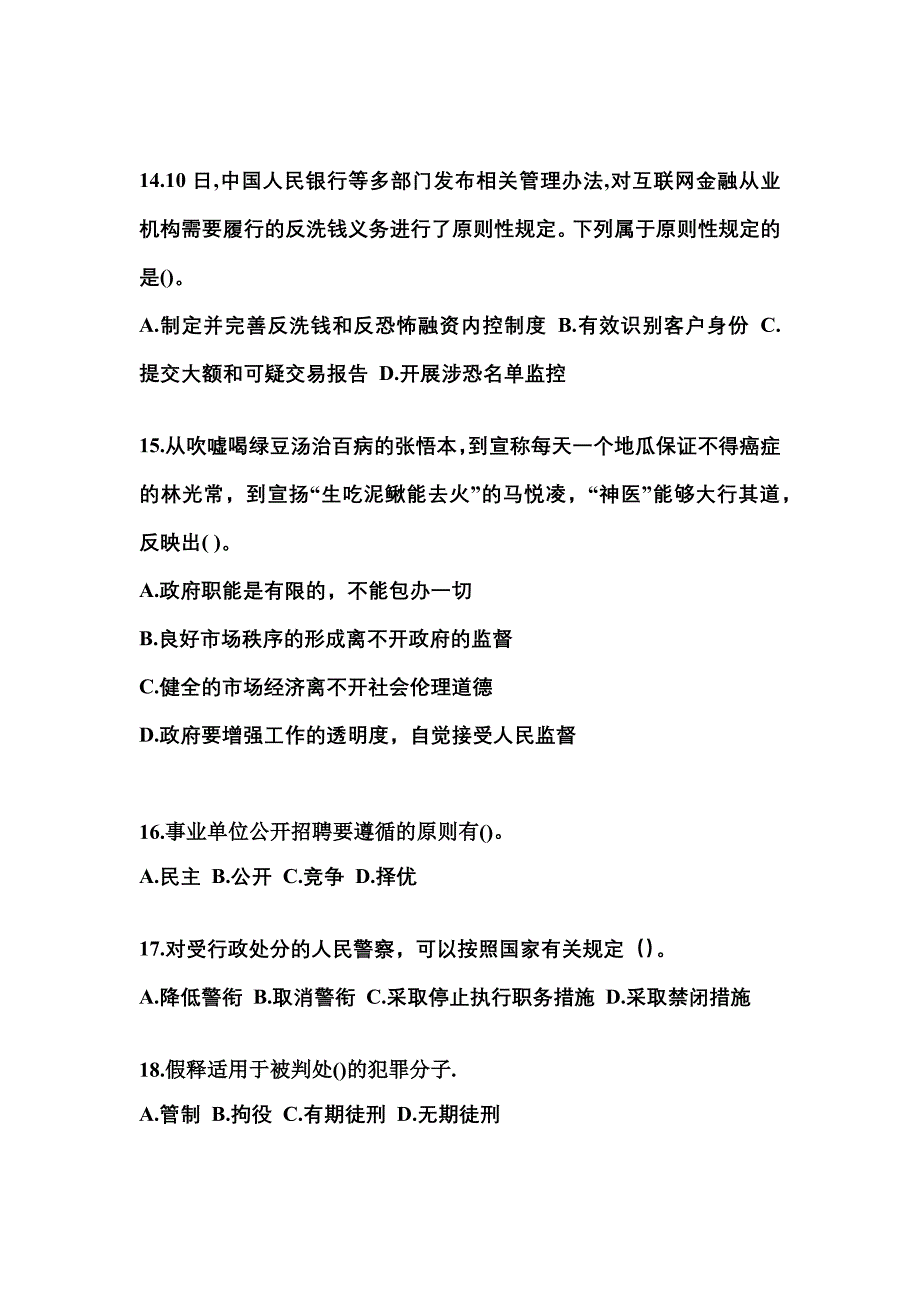 14.10 日,中国人民银行等多部门发布相关管理办法,对互联网金融从业机构需要履行的反洗钱义务进行了原则性规定。下列属于原则性规定的是()。

A.制定并完善反洗钱和反恐怖融资内控制度 B.有效识别客户身份 C.提交大额和可疑交易报告 D.开展涉恐名单监控

15.从吹嘘喝绿豆汤治百病的张悟本,到宣称每天一个地瓜保证不得癌症的林光常，到宣扬“生吃泥鳅能去火”的马悦凌，“神医”能够大行其道，反映出( )。

A.政府职能是有限的，不能包办一切

B.良好市场秩序的形成离不开政府的监督

C.健全的市场经济离不开社会伦理道德

D.政府要增强工作的透明度，自觉接受人民监督

16.事业单位公开招聘要遵循的原则有()。

A.民主 B.公开 C.竞争 D.择优

17.对受行政处分的人民警察，可以按照国家有关规定（）。

A.降低警衔 B.取消警衔 C.采取停止执行职务措施 D.采取禁闭措施

18.假释适用于被判处()的犯罪分子.

A.管制 B.拘役 C.有期徒刑 D.无期徒刑